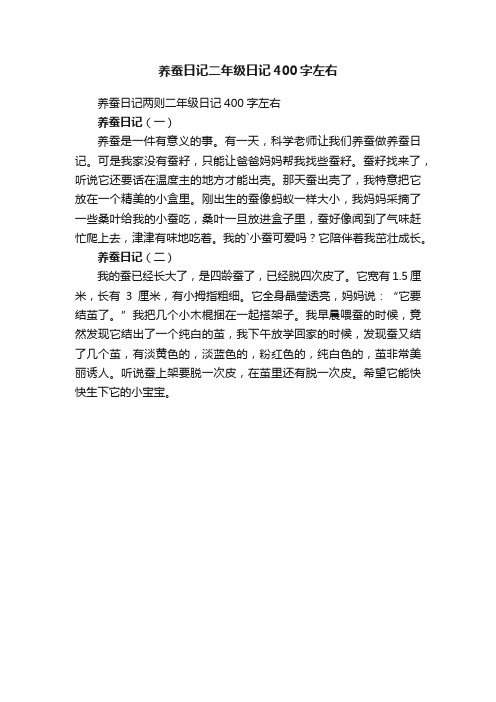 养蚕日记二年级日记400字左右

养蚕日记两则二年级日记400字左右

养蚕日记（一）

养蚕是一件有意义的事。有一天，科学老师让我们养蚕做养蚕日记。可是我家没有蚕籽，只能让爸爸妈妈帮我找些蚕籽。蚕籽找来了，听说它还要话在温度主的地方才能出壳。那天蚕出壳了，我特意把它放在一个精美的小盒里。刚出生的蚕像蚂蚁一样大小，我妈妈采摘了一些桑叶给我的小蚕吃，桑叶一旦放进盒子里，蚕好像闻到了气味赶忙爬上去，津津有味地吃着。我的`小蚕可爱吗？它陪伴着我茁壮成长。

养蚕日记（二）

我的蚕已经长大了，是四龄蚕了，已经脱四次皮了。它宽有1.5厘米，长有 3 厘米，有小拇指粗细。它全身晶莹透亮，妈妈说：“它要结茧了。”我把几个小木棍捆在一起搭架子。我早晨喂蚕的时候，竟然发现它结出了一个纯白的茧，我下午放学回家的时候，发现蚕又结了几个茧，有淡黄色的，淡蓝色的，粉红色的，纯白色的，茧非常美丽诱人。听说蚕上架要脱一次皮，在茧里还有脱一次皮。希望它能快快生下它的小宝宝。